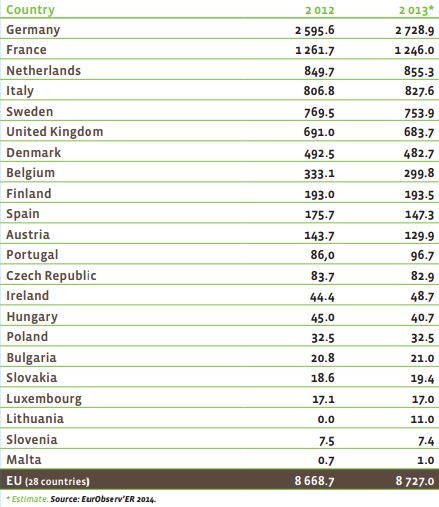 | Country | 2 012 | 2 013* |
|---|---|---|
| Germany | 2 595.6 | 2 728.9 |
| France | 1 261.7 | 1 246.0 |
| Netherlands | 849.7 | 855.3 |
| Italy | 806.8 | 827.6 |
| Sweden | 769.5 | 753.9 |
| United Kingdom | 691.0 | 683.7 |
| Denmark | 492.5 | 482.7 |
| Belgium | 333.1 | 299.8 |
| Finland | 193.0 | 193.5 |
| Spain | 175.7 | 147.3 |
| Austria | 143.7 | 129.9 |
| Portugal | 86,0 | 96.7 |
| Czech Republic | 83.7 | 82.9 |
| Ireland | 44.4 | 48.7 |
| Hungary | 45.0 | 40.7 |
| Poland | 32.5 | 32.5 |
| Bulgaria | 20.8 | 21.0 |
| Slovakia | 18.6 | 19.4 |
| Luxembourg | 17.1 | 17.0 |
| Lithuania | 0.0 | 11.0 |
| Slovenia | 7.5 | 7.4 |
| Malta | 0.7 | 1.0 |
| EU (28 countries) | 8 668.7 | 8 727.0 |

* Estimate. Source: EurObserv'ER 2014.